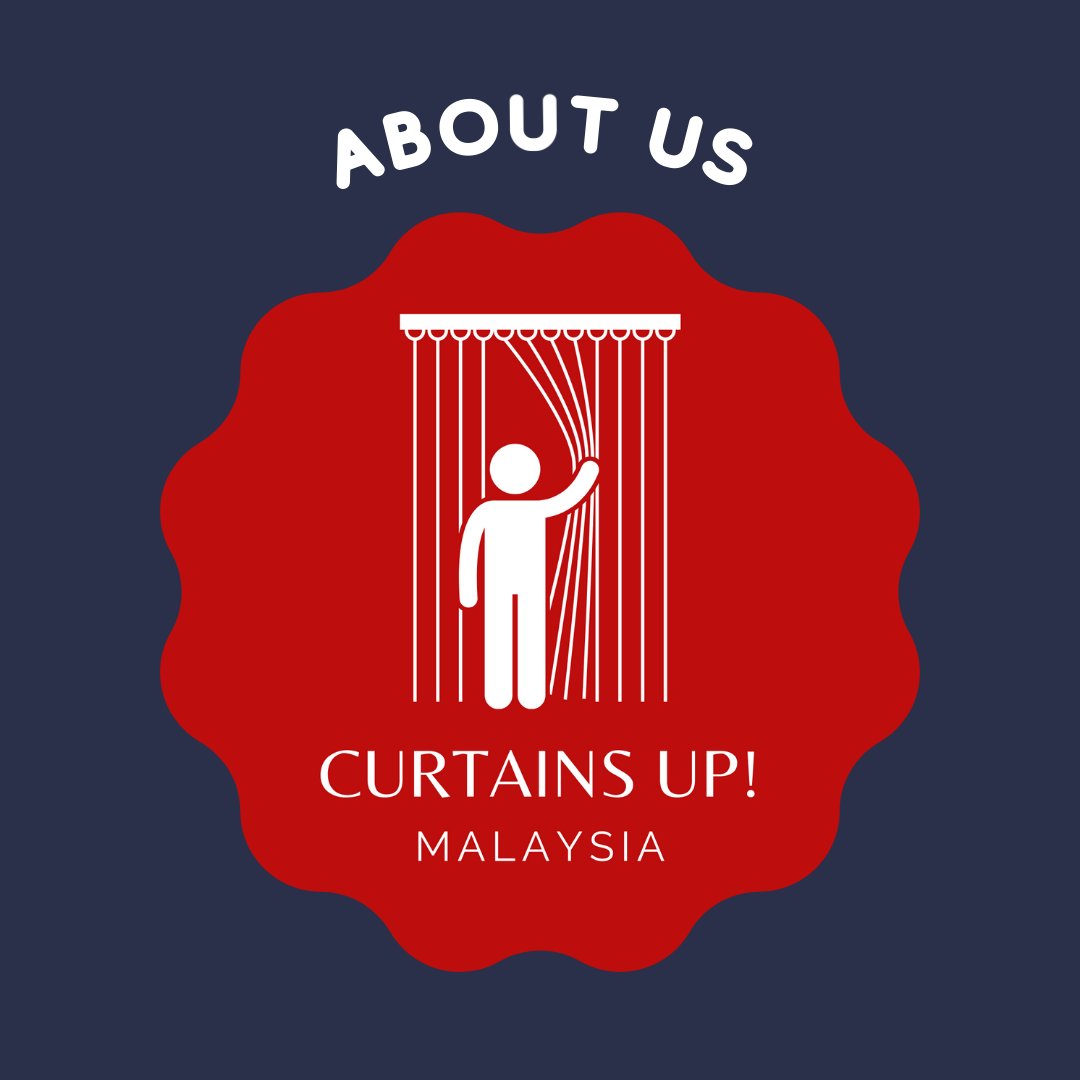 ABOUT US

CURTAINS UP!
MALAYSIA